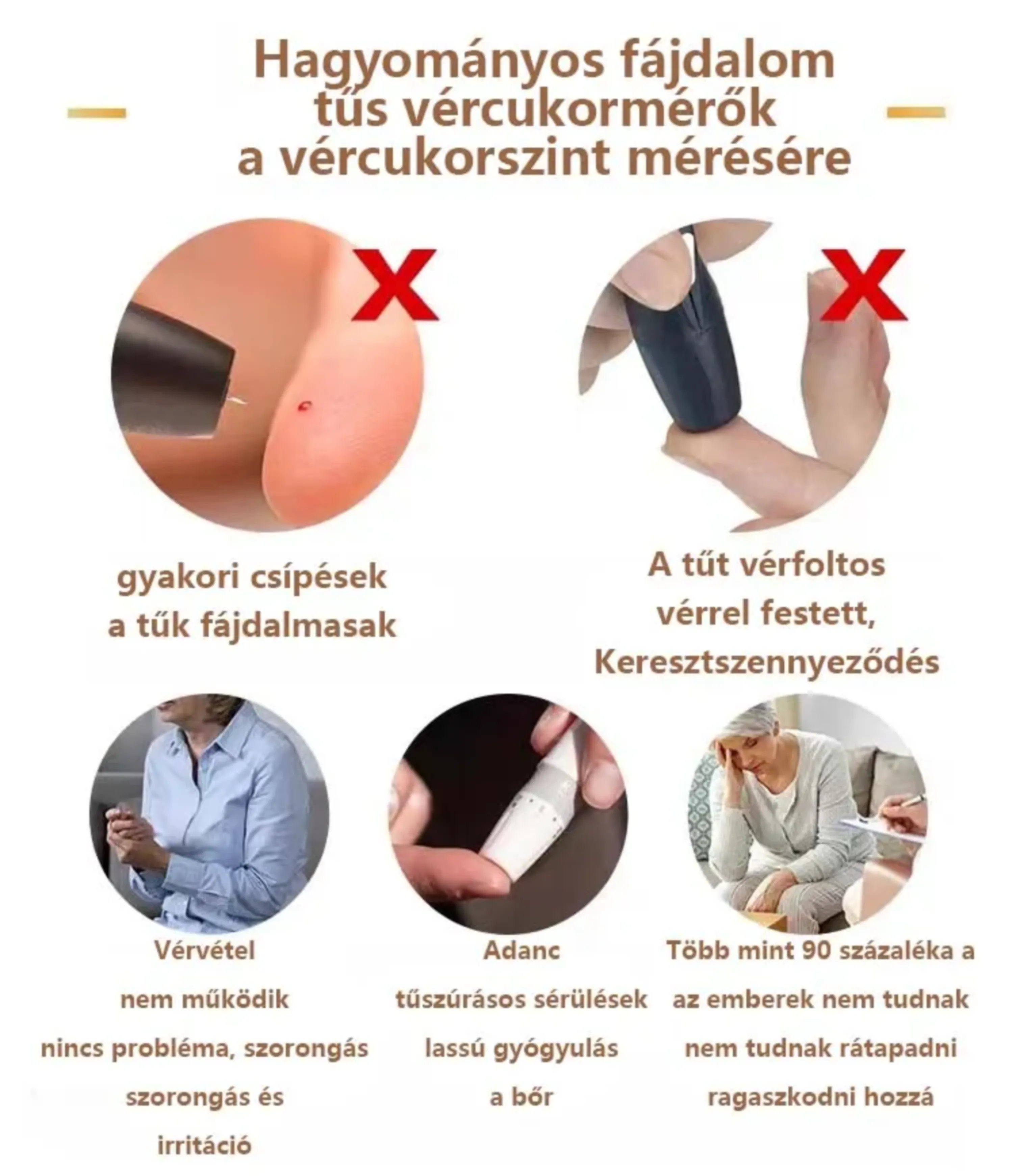 Hagyományos fájdalom tűs vércukormérők a vércukorszint mérésére

gyakori csípések
a tűk fájdalmasak

A tűt vérfoltos
vérrel festett,
Keresztszennyeződés

Vérvétel
nem működik
nincs probléma, szorongás
szorongás és
irritáció

Adanc
tűszúrásos sérülések
lassú gyógyulás
a bőr

Több mint 90 százaléka a
az emberek nem tudnak
nem tudnak rátapadni
ragaszkodni hozzá